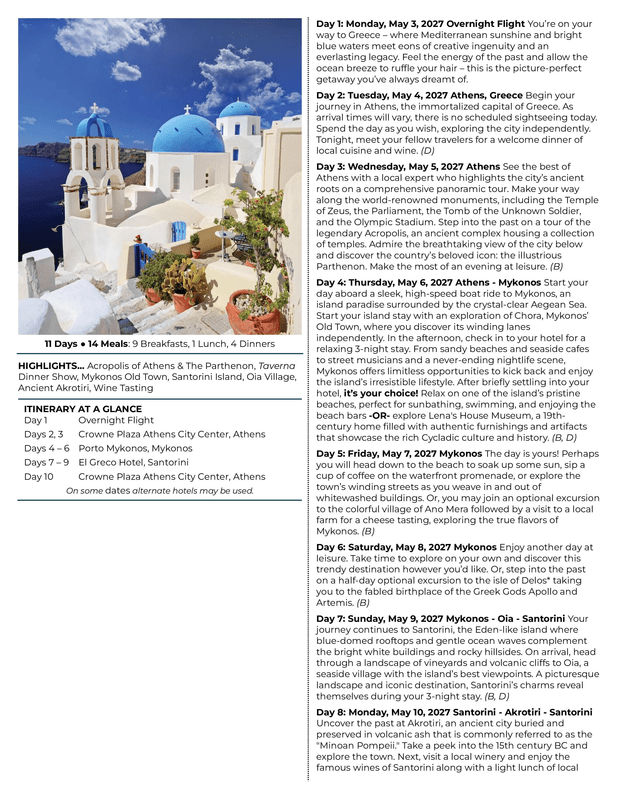 11 Days • 14 Meals: 9 Breakfasts, 1 Lunch, 4 Dinners

HIGHLIGHTS... Acropolis of Athens & The Parthenon, Taverna Dinner Show, Mykonos Old Town, Santorini Island, Oia Village, Ancient Akrotiri, Wine Tasting

ITINERARY AT A GLANCE

| | |
|---|---|
| Day 1 | Overnight Flight |
| Days 2, 3 | Crowne Plaza Athens City Center, Athens |
| Days 4 – 6 | Porto Mykonos, Mykonos |
| Days 7 – 9 | El Greco Hotel, Santorini |
| Day 10 | Crowne Plaza Athens City Center, Athens |

On some dates alternate hotels may be used.

Day 1: Monday, May 3, 2027 Overnight Flight You're on your way to Greece – where Mediterranean sunshine and bright blue waters meet eons of creative ingenuity and an everlasting legacy. Feel the energy of the past and allow the ocean breeze to ruffle your hair – this is the picture-perfect getaway you've always dreamt of.

Day 2: Tuesday, May 4, 2027 Athens, Greece Begin your journey in Athens, the immortalized capital of Greece. As arrival times will vary, there is no scheduled sightseeing today. Spend the day as you wish, exploring the city independently. Tonight, meet your fellow travelers for a welcome dinner of local cuisine and wine. (D)

Day 3: Wednesday, May 5, 2027 Athens See the best of Athens with a local expert who highlights the city's ancient roots on a comprehensive panoramic tour. Make your way along the world-renowned monuments, including the Temple of Zeus, the Parliament, the Tomb of the Unknown Soldier, and the Olympic Stadium. Step into the past on a tour of the legendary Acropolis, an ancient complex housing a collection of temples. Admire the breathtaking view of the city below and discover the country's beloved icon: the illustrious Parthenon. Make the most of an evening at leisure. (B)

Day 4: Thursday, May 6, 2027 Athens - Mykonos Start your day aboard a sleek, high-speed boat ride to Mykonos, an island paradise surrounded by the crystal-clear Aegean Sea. Start your island stay with an exploration of Chora, Mykonos' Old Town, where you discover its winding lanes independently. In the afternoon, check in to your hotel for a relaxing 3-night stay. From sandy beaches and seaside cafes to street musicians and a never-ending nightlife scene, Mykonos offers limitless opportunities to kick back and enjoy the island's irresistible lifestyle. After briefly settling into your hotel, it's your choice! Relax on one of the island's pristine beaches, perfect for sunbathing, swimming, and enjoying the beach bars -OR- explore Lena's House Museum, a 19th-century home filled with authentic furnishings and artifacts that showcase the rich Cycladic culture and history. (B, D)

Day 5: Friday, May 7, 2027 Mykonos The day is yours! Perhaps you will head down to the beach to soak up some sun, sip a cup of coffee on the waterfront promenade, or explore the town's winding streets as you weave in and out of whitewashed buildings. Or, you may join an optional excursion to the colorful village of Ano Mera followed by a visit to a local farm for a cheese tasting, exploring the true flavors of Mykonos. (B)

Day 6: Saturday, May 8, 2027 Mykonos Enjoy another day at leisure. Take time to explore on your own and discover this trendy destination however you'd like. Or, step into the past on a half-day optional excursion to the isle of Delos* taking you to the fabled birthplace of the Greek Gods Apollo and Artemis. (B)

Day 7: Sunday, May 9, 2027 Mykonos - Oia - Santorini Your journey continues to Santorini, the Eden-like island where blue-domed rooftops and gentle ocean waves complement the bright white buildings and rocky hillsides. On arrival, head through a landscape of vineyards and volcanic cliffs to Oia, a seaside village with the island's best viewpoints. A picturesque landscape and iconic destination, Santorini's charms reveal themselves during your 3-night stay. (B, D)

Day 8: Monday, May 10, 2027 Santorini - Akrotiri - Santorini Uncover the past at Akrotiri, an ancient city buried and preserved in volcanic ash that is commonly referred to as the "Minoan Pompeii." Take a peek into the 15th century BC and explore the town. Next, visit a local winery and enjoy the famous wines of Santorini along with a light lunch of local